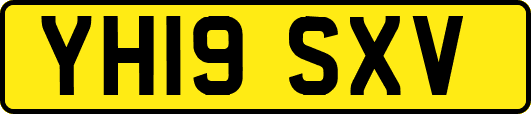 YH19 SXV